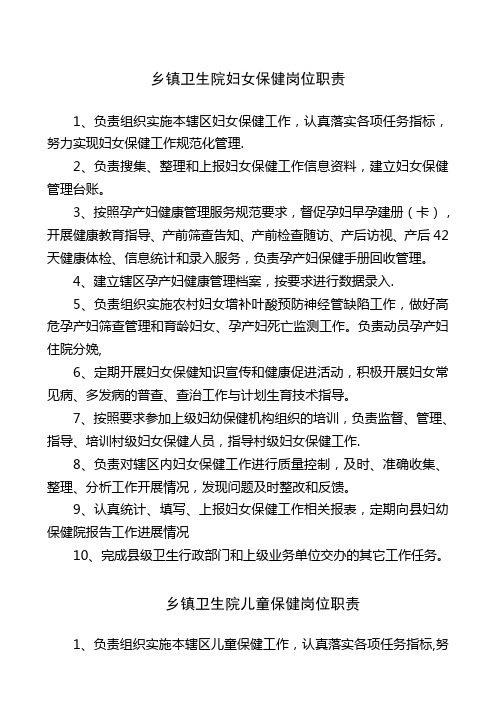 乡镇卫生院妇女保健岗位职责

1、负责组织实施本辖区妇女保健工作，认真落实各项任务指标，努力实现妇女保健工作规范化管理.

2、负责搜集、整理和上报妇女保健工作信息资料，建立妇女保健管理台账。

3、按照孕产妇健康管理服务规范要求，督促孕妇早孕建册（卡），开展健康教育指导、产前筛查告知、产前检查随访、产后访视、产后42天健康体检、信息统计和录入服务，负责孕产妇保健手册回收管理。

4、建立辖区孕产妇健康管理档案，按要求进行数据录入.

5、负责组织实施农村妇女增补叶酸预防神经管缺陷工作，做好高危孕产妇筛查管理和育龄妇女、孕产妇死亡监测工作。负责动员孕产妇住院分娩,

6、定期开展妇女保健知识宣传和健康促进活动，积极开展妇女常见病、多发病的普查、查治工作与计划生育技术指导。

7、按照要求参加上级妇幼保健机构组织的培训，负责监督、管理、指导、培训村级妇女保健人员，指导村级妇女保健工作.

8、负责对辖区内妇女保健工作进行质量控制，及时、准确收集、整理、分析工作开展情况，发现问题及时整改和反馈。

9、认真统计、填写、上报妇女保健工作相关报表，定期向县妇幼保健院报告工作进展情况

10、完成县级卫生行政部门和上级业务单位交办的其它工作任务。

乡镇卫生院儿童保健岗位职责

1、负责组织实施本辖区儿童保健工作，认真落实各项任务指标,努